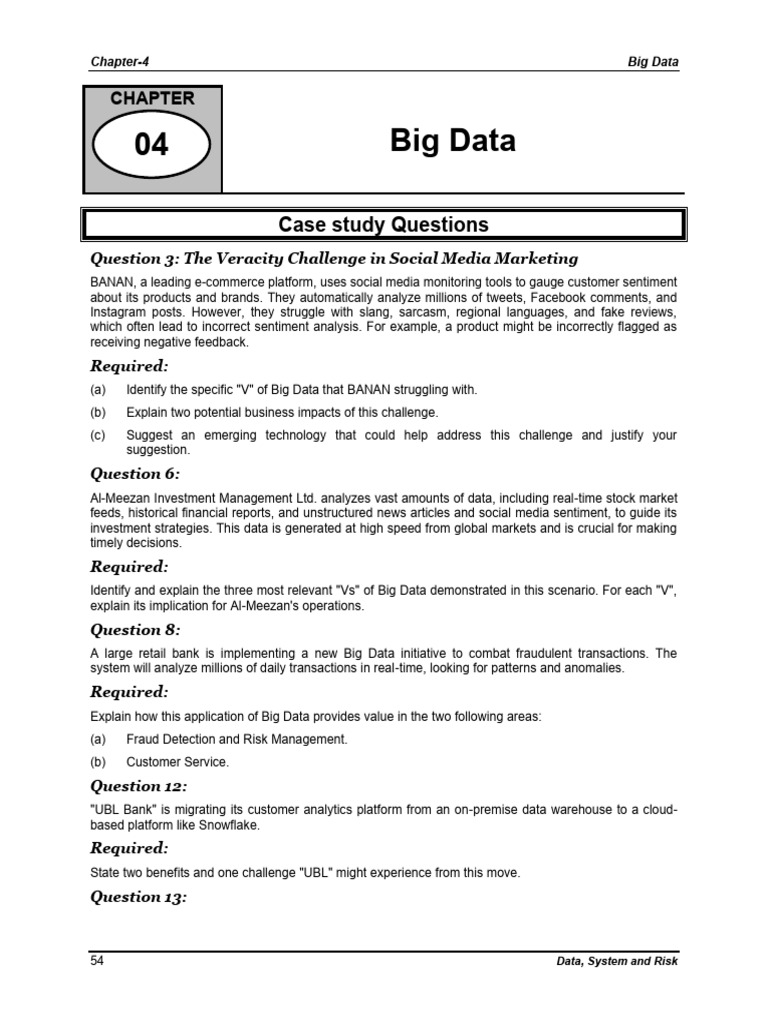 Chapter-4

Big Data

CHAPTER

04

Big Data

Case study Questions

Question 3: The Veracity Challenge in Social Media Marketing

BANAN, a leading e-commerce platform, uses social media monitoring tools to gauge customer sentiment about its products and brands. They automatically analyze millions of tweets, Facebook comments, and Instagram posts. However, they struggle with slang, sarcasm, regional languages, and fake reviews, which often lead to incorrect sentiment analysis. For example, a product might be incorrectly flagged as receiving negative feedback.

Required:

(a) Identify the specific "V" of Big Data that BANAN struggling with.

(b) Explain two potential business impacts of this challenge.

(c) Suggest an emerging technology that could help address this challenge and justify your suggestion.

Question 6:

Al-Meezan Investment Management Ltd. analyzes vast amounts of data, including real-time stock market feeds, historical financial reports, and unstructured news articles and social media sentiment, to guide its investment strategies. This data is generated at high speed from global markets and is crucial for making timely decisions.

Required:

Identify and explain the three most relevant "Vs" of Big Data demonstrated in this scenario. For each "V", explain its implication for Al-Meezan's operations.

Question 8:

A large retail bank is implementing a new Big Data initiative to combat fraudulent transactions. The system will analyze millions of daily transactions in real-time, looking for patterns and anomalies.

Required:

Explain how this application of Big Data provides value in the two following areas:

(a) Fraud Detection and Risk Management.

(b) Customer Service.

Question 12:

"UBL Bank" is migrating its customer analytics platform from an on-premise data warehouse to a cloud-based platform like Snowflake.

Required:

State two benefits and one challenge "UBL" might experience from this move.

Question 13:

54

Data, System and Risk